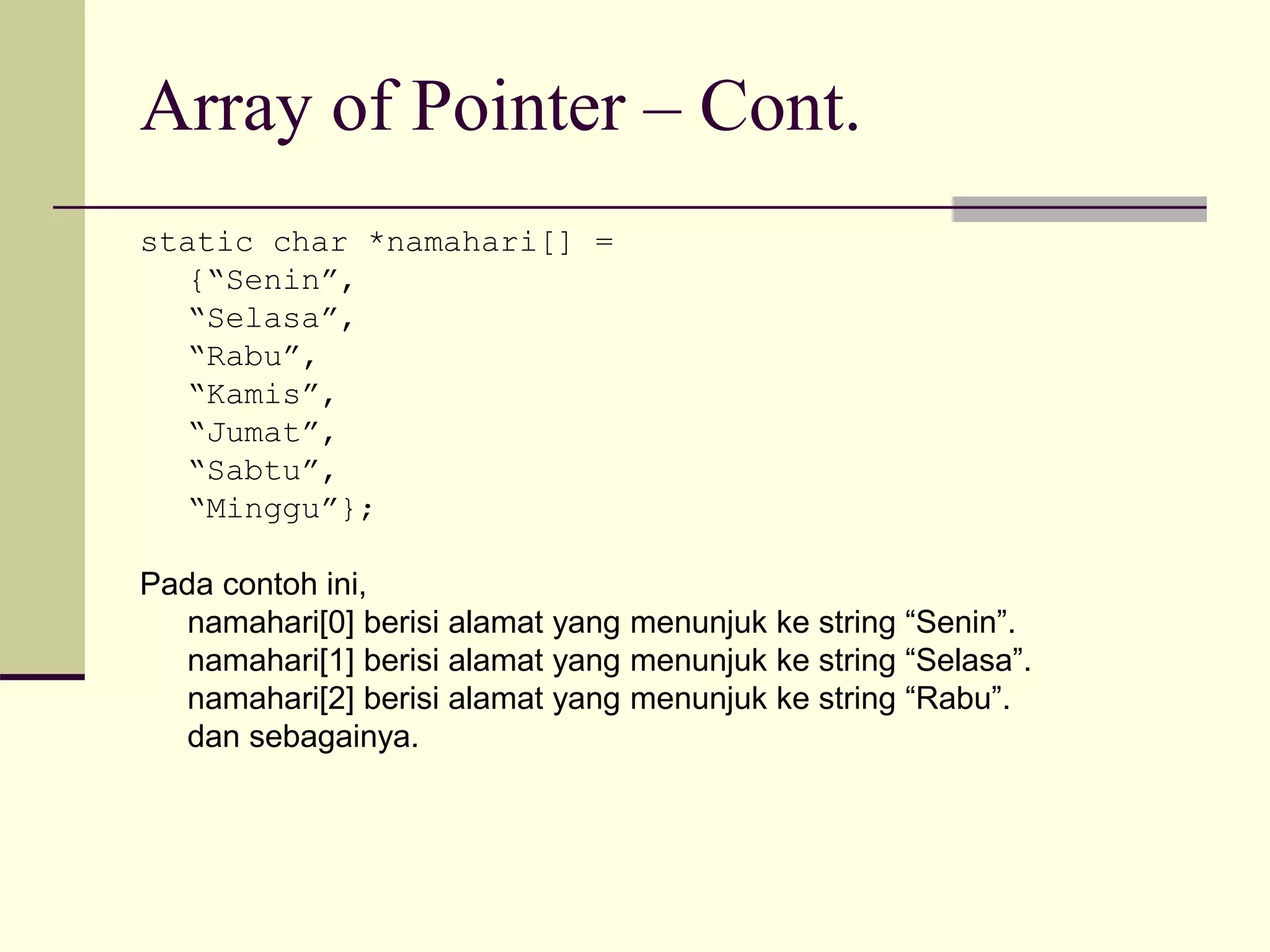 Array of Pointer – Cont.

static char *namahari[] =
{“Senin”,
“Selasa”,
“Rabu”,
“Kamis”,
“Jumat”,
“Sabtu”,
“Minggu”};

Pada contoh ini,
namahari[0] berisi alamat yang menunjuk ke string “Senin”.
namahari[1] berisi alamat yang menunjuk ke string “Selasa”.
namahari[2] berisi alamat yang menunjuk ke string “Rabu”.
dan sebagainya.